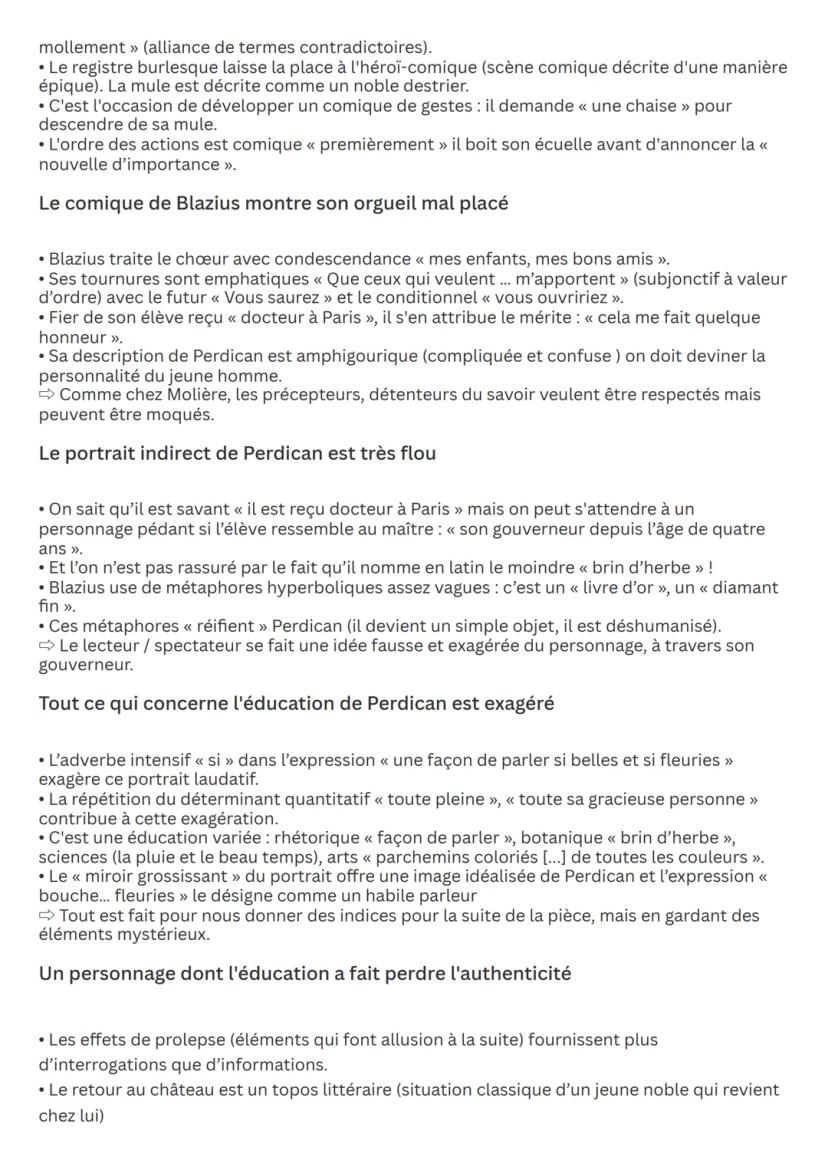 mollement » (alliance de termes contradictoires).
• Le registre burlesque laisse la place à l'héroï-comique (scène comique décrite d'une manière épique). La mule est décrite comme un noble destrier.
• C'est l'occasion de développer un comique de gestes : il demande « une chaise » pour descendre de sa mule.
• L'ordre des actions est comique « premièrement » il boit son écuelle avant d'annoncer la « nouvelle d'importance ».

Le comique de Blazius montre son orgueil mal placé

• Blazius traite le chœur avec condescendance « mes enfants, mes bons amis ».
• Ses tournures sont emphatiques « Que ceux qui veulent ... m'apportent » (subjonctif à valeur d'ordre) avec le futur « Vous saurez » et le conditionnel « vous ouvririez ».
• Fier de son élève reçu « docteur à Paris », il s'en attribue le mérite : « cela me fait quelque honneur ».
• Sa description de Perdican est amphigourique (compliquée et confuse ) on doit deviner la personnalité du jeune homme.
⇨ Comme chez Molière, les précepteurs, détenteurs du savoir veulent être respectés mais peuvent être moqués.

Le portrait indirect de Perdican est très flou

• On sait qu'il est savant « il est reçu docteur à Paris » mais on peut s'attendre à un personnage pédant si l'élève ressemble au maître : « son gouverneur depuis l'âge de quatre ans ».
• Et l'on n'est pas rassuré par le fait qu'il nomme en latin le moindre « brin d'herbe » !
• Blazius use de métaphores hyperboliques assez vagues : c'est un « livre d'or », un « diamant fin ».
• Ces métaphores « réifient » Perdican (il devient un simple objet, il est déshumanisé).
⇨ Le lecteur / spectateur se fait une idée fausse et exagérée du personnage, à travers son gouverneur.

Tout ce qui concerne l'éducation de Perdican est exagéré

• L'adverbe intensif « si » dans l'expression « une façon de parler si belles et si fleuries » exagère ce portrait laudatif.
• La répétition du déterminant quantitatif « toute pleine », « toute sa gracieuse personne » contribue à cette exagération.
• C'est une éducation variée : rhétorique « façon de parler », botanique « brin d'herbe », sciences (la pluie et le beau temps), arts « parchemins coloriés [...] de toutes les couleurs ».
• Le « miroir grossissant » du portrait offre une image idéalisée de Perdican et l'expression « bouche... fleuries » le désigne comme un habile parleur
⇨ Tout est fait pour nous donner des indices pour la suite de la pièce, mais en gardant des éléments mystérieux.

Un personnage dont l'éducation a fait perdre l'authenticité

• Les effets de prolepse (éléments qui font allusion à la suite) fournissent plus d'interrogations que d'informations.
• Le retour au château est un topos littéraire (situation classique d'un jeune noble qui revient chez lui)